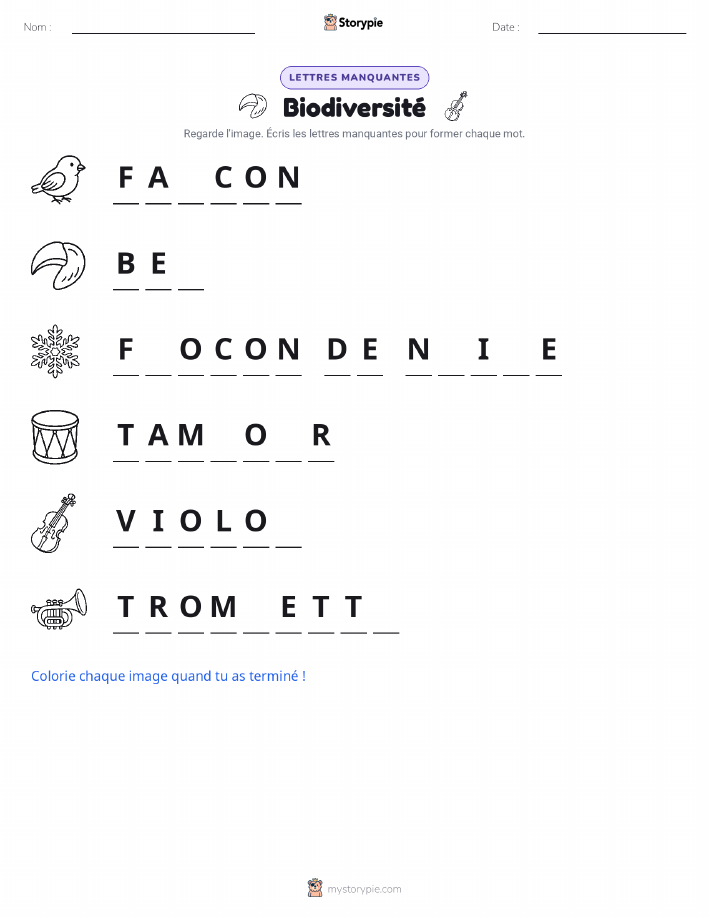 Nom : ____ Storypie Date : ____

LETTRES MANQUANTES

Biodiversité

Regarde l'image. Écris les lettres manquantes pour former chaque mot.

F A ____ C O N

B E ____

F ____ O C O N D E N ____ I ____ E

T A M ____ O ____ R

V I O L O ____

T R O M ____ E T T ____

Colorie chaque image quand tu as terminé !

mystorypie.com